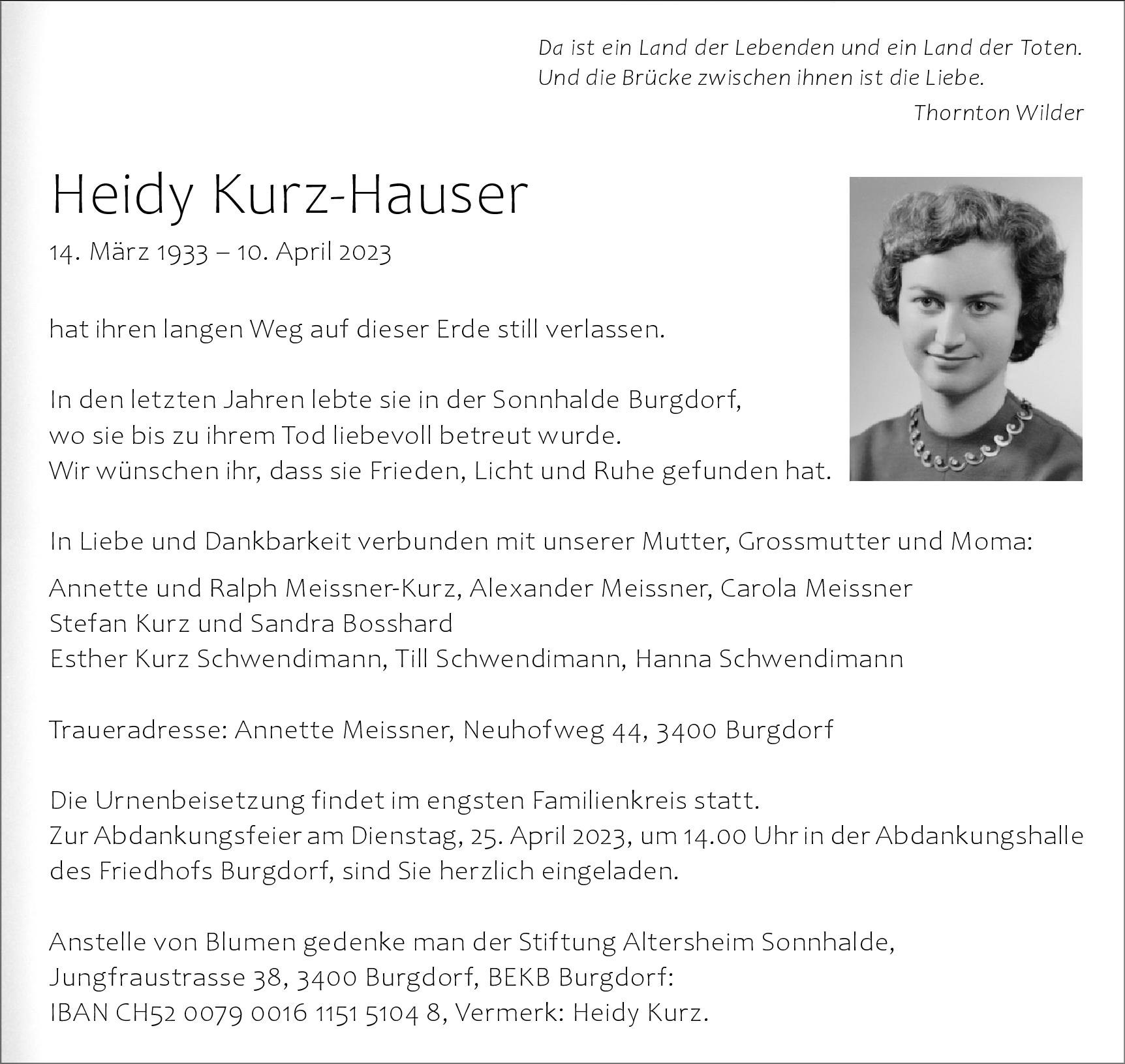 Da ist ein Land der Lebenden und ein Land der Toten.
Und die Brücke zwischen ihnen ist die Liebe.
Thornton Wilder

Heidy Kurz-Hauser

14. März 1933 – 10. April 2023

hat ihren langen Weg auf dieser Erde still verlassen.

In den letzten Jahren lebte sie in der Sonnhalde Burgdorf,
wo sie bis zu ihrem Tod liebevoll betreut wurde.
Wir wünschen ihr, dass sie Frieden, Licht und Ruhe gefunden hat.

In Liebe und Dankbarkeit verbunden mit unserer Mutter, Grossmutter und Moma:

Annette und Ralph Meissner-Kurz, Alexander Meissner, Carola Meissner
Stefan Kurz und Sandra Bosshard
Esther Kurz Schwendimann, Till Schwendimann, Hanna Schwendimann

Traueradresse: Annette Meissner, Neuhofweg 44, 3400 Burgdorf

Die Urnenbeisetzung findet im engsten Familienkreis statt.
Zur Abdankungsfeier am Dienstag, 25. April 2023, um 14.00 Uhr in der Abdankungshalle des Friedhofs Burgdorf, sind Sie herzlich eingeladen.

Anstelle von Blumen gedenke man der Stiftung Altersheim Sonnhalde,
Jungfraustrasse 38, 3400 Burgdorf, BEKB Burgdorf:
IBAN CH52 0079 0016 1151 5104 8, Vermerk: Heidy Kurz.